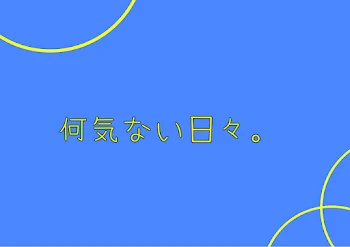 何気ない日々。